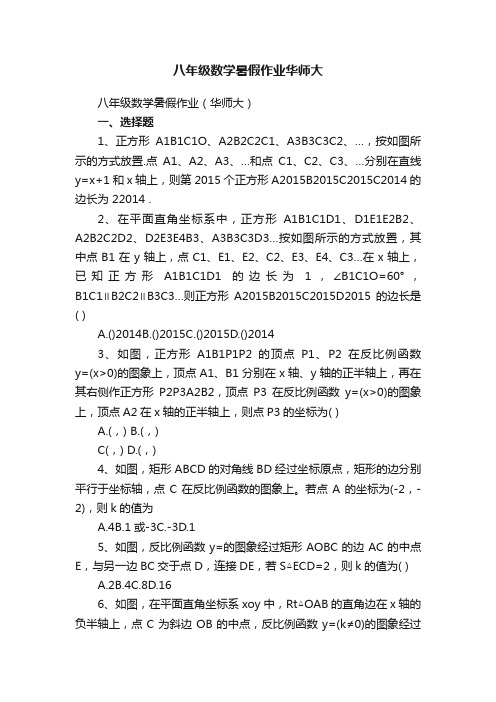 八年级数学暑假作业华师大

八年级数学暑假作业（华师大）

一、选择题

1、正方形 A1B1C1O、A2B2C2C1、A3B3C3C2、…，按如图所示的方式放置.点 A1、A2、A3、…和点 C1、C2、C3、…分别在直线 y=x+1 和 x 轴上，则第 2015 个正方形 A2015B2015C2015C2014 的边长为 22014 .

2、在平面直角坐标系中，正方形 A1B1C1D1、D1E1E2B2、A2B2C2D2、D2E3E4B3、A3B3C3D3…按如图所示的方式放置，其中点 B1 在 y 轴上，点 C1、E1、E2、C2、E3、E4、C3…在 x 轴上，已知正方形 A1B1C1D1 的边长为 1，∠B1C1O=60°，B1C1∥B2C2∥B3C3…则正方形 A2015B2015C2015D2015 的边长是( )

A.()2014B.()2015C.()2015D.()2014

3、如图，正方形 A1B1P1P2 的顶点 P1、P2 在反比例函数 y=(x>0)的图象上，顶点 A1、B1 分别在 x 轴、y 轴的正半轴上，再在其右侧作正方形 P2P3A2B2，顶点 P3 在反比例函数 y=(x>0)的图象上，顶点 A2 在 x 轴的正半轴上，则点 P3 的坐标为( )

A.( , ) B.( , )

C( , ) D.( , )

4、如图，矩形 ABCD 的对角线 BD 经过坐标原点，矩形的边分别平行于坐标轴，点 C 在反比例函数的图象上。若点 A 的坐标为(-2，-2)，则 k 的值为

A.4B.1 或-3C.-3D.1

5、如图，反比例函数 y=的图象经过矩形 AOBC 的边 AC 的中点 E，与另一边 BC 交于点 D，连接 DE，若 S△ECD=2，则 k 的值为( )

A.2B.4C.8D.16

6、如图，在平面直角坐标系 xoy 中，Rt△OAB 的直角边在 x 轴的负半轴上，点 C 为斜边 OB 的中点，反比例函数 y=(k≠0)的图象经过